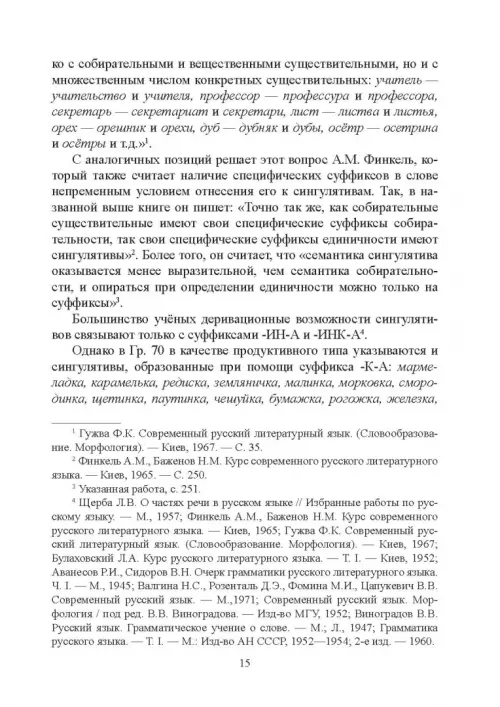 ко с собирательными и вещественными существительными, но и с множественным числом конкретных существительных: учитель — учительство и учителя, профессор — профессура и профессора, секретарь — секретариат и секретари, лист — листва и листья, орех — орешник и орехи, дуб — дубняк и дубы, осётр — осетрина и осётры и т.д.»$^1$.

С аналогичных позиций решает этот вопрос А.М. Финкель, который также считает наличие специфических суффиксов в слове непременным условием отнесения его к сингулятивам. Так, в названной выше книге он пишет: «Точно так же, как собирательные существительные имеют свои специфические суффиксы собирательности, так свои специфические суффиксы единичности имеют сингулятивы»$^2$. Более того, он считает, что «семантика сингулятива оказывается менее выразительной, чем семантика собирательности, и опираться при определении единичности можно только на суффиксы»$^3$.

Большинство учёных деривационные возможности сингулятивов связывают только с суффиксами -ИН-А и -ИНК-А$^4$.

Однако в Гр. 70 в качестве продуктивного типа указываются и сингулятивы, образованные при помощи суффикса -К-А: мармеладка, карамелька, редиска, земляничка, малинка, морковка, смородинка, щетинка, паутинка, чешуйка, бумажка, рогожка, железка,

$^1$ Гужва Ф.К. Современный русский литературный язык. (Словообразование. Морфология). — Киев, 1967. — С. 35.

$^2$ Финкель А.М., Баженов Н.М. Курс современного русского литературного языка. — Киев, 1965. — С. 250.

$^3$ Указанная работа, с. 251.

$^4$ Щерба Л.В. О частях речи в русском языке // Избранные работы по русскому языку. — М., 1957; Финкель А.М., Баженов Н.М. Курс современного русского литературного языка. — Киев, 1965; Гужва Ф.К. Современный русский литературный язык. (Словообразование. Морфология). — Киев, 1967; Булаховский Л.А. Курс русского литературного языка. — Т. I. — Киев, 1952; Аванесов Р.И., Сидоров В.Н. Очерк грамматики русского литературного языка. Ч. I. — М., 1945; Валгина Н.С., Розенталь Д.Э., Фомина М.И., Цапукевич В.В. Современный русский язык. — М.,1971; Современный русский язык. Морфология / под ред. В.В. Виноградова. — Изд-во МГУ, 1952; Виноградов В.В. Русский язык. Грамматическое учение о слове. — М.; Л., 1947; Грамматика русского языка. — Т. I. — М.: Изд-во АН СССР, 1952—1954; 2-е изд. — 1960.

15